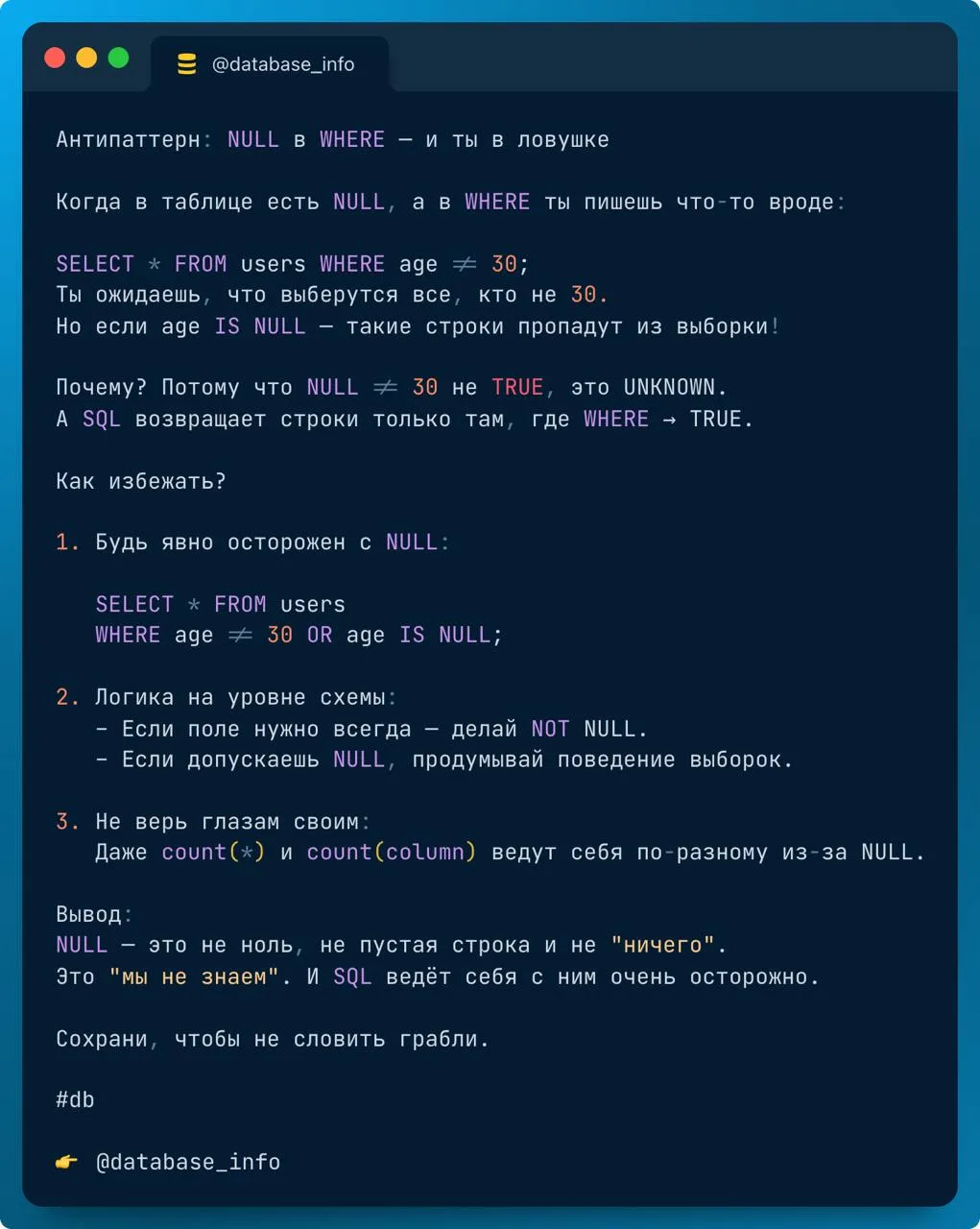 @database_info

Антипаттерн: NULL в WHERE — и ты в ловушке

Когда в таблице есть NULL, а в WHERE ты пишешь что-то вроде:

SELECT * FROM users WHERE age ≠ 30;
Ты ожидаешь, что выберутся все, кто не 30.
Но если age IS NULL — такие строки пропадут из выборки!

Почему? Потому что NULL ≠ 30 не TRUE, это UNKNOWN.
А SQL возвращает строки только там, где WHERE → TRUE.

Как избежать?

1. Будь явно осторожен с NULL:

SELECT * FROM users
WHERE age ≠ 30 OR age IS NULL;

2. Логика на уровне схемы:
- Если поле нужно всегда — делай NOT NULL.
- Если допускаешь NULL, продумывай поведение выборок.

3. Не верь глазам своим:
Даже count(*) и count(column) ведут себя по-разному из-за NULL.

Вывод:
NULL — это не ноль, не пустая строка и не "ничего".
Это "мы не знаем". И SQL ведёт себя с ним очень осторожно.

Сохрани, чтобы не словить грабли.

#db

👉 @database_info